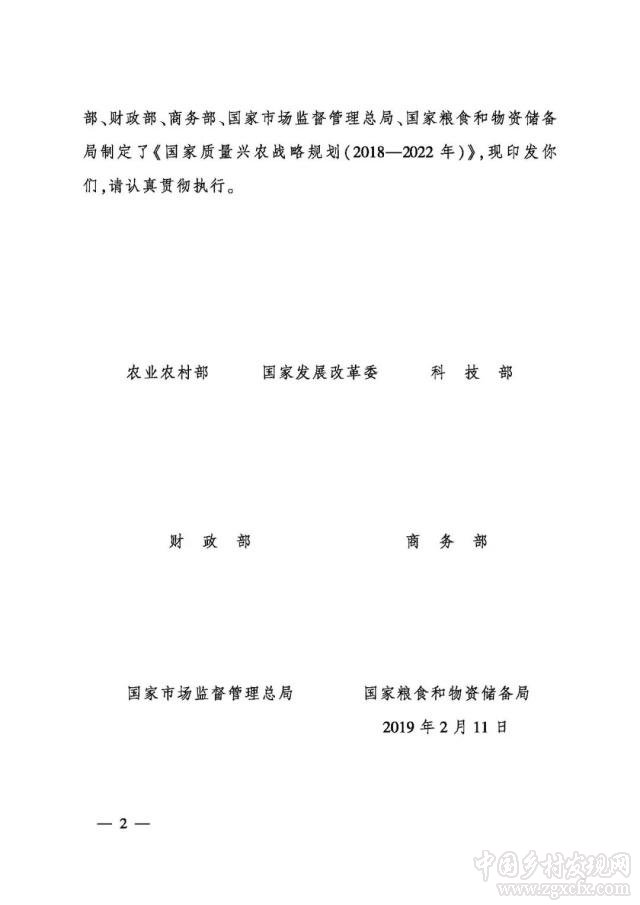 部、财政部、商务部、国家市场监督管理总局、国家粮食和物资储备局制定了《国家质量兴农战略规划(2018—2022年)》,现印发你们,请认真贯彻执行。

农业农村部　　国家发展改革委　　科　技　部

财　政　部　　　　商　务　部

国家市场监督管理总局　　　国家粮食和物资储备局

2019年2月11日

— 2 —

中国乡村发现网
www.zgxcfx.com